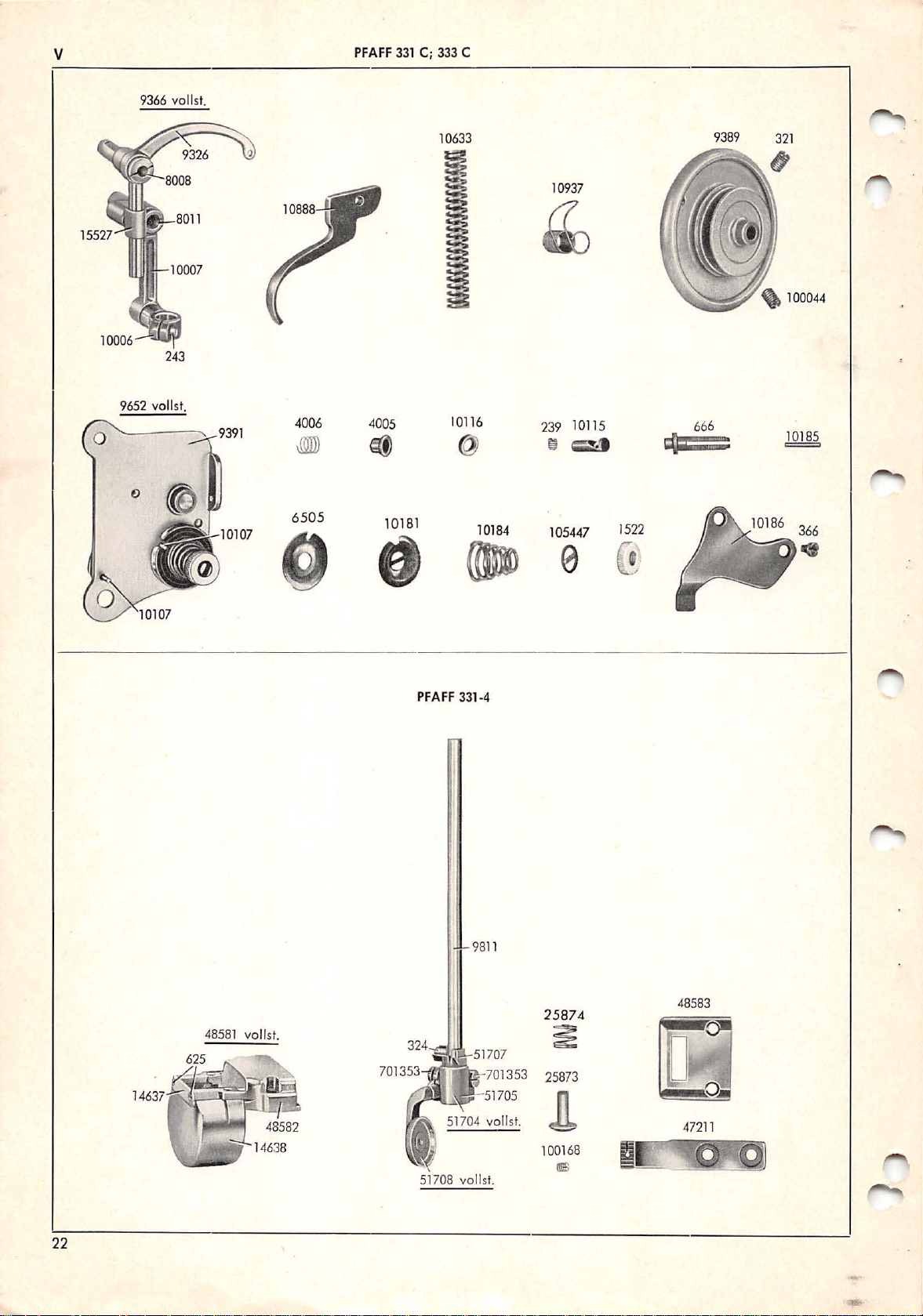 V

PFAFF 331 C; 333 C

9366 vollst.

9326

8008

8011

15527

10007

10006

243

10888

10633

10937

9389

321

100044

9652 vollst.

9391

10107

10107

4006

4005

10116

239

10115

666

10185

6505

10181

10184

105447

1522

10186

366

PFAFF 331-4

9811

48581 vollst.

625

14637

48582

14638

324

51707

701353

701353

51705

51704 vollst.

51708 vollst.

25874

25873

100168

48583

47211

22